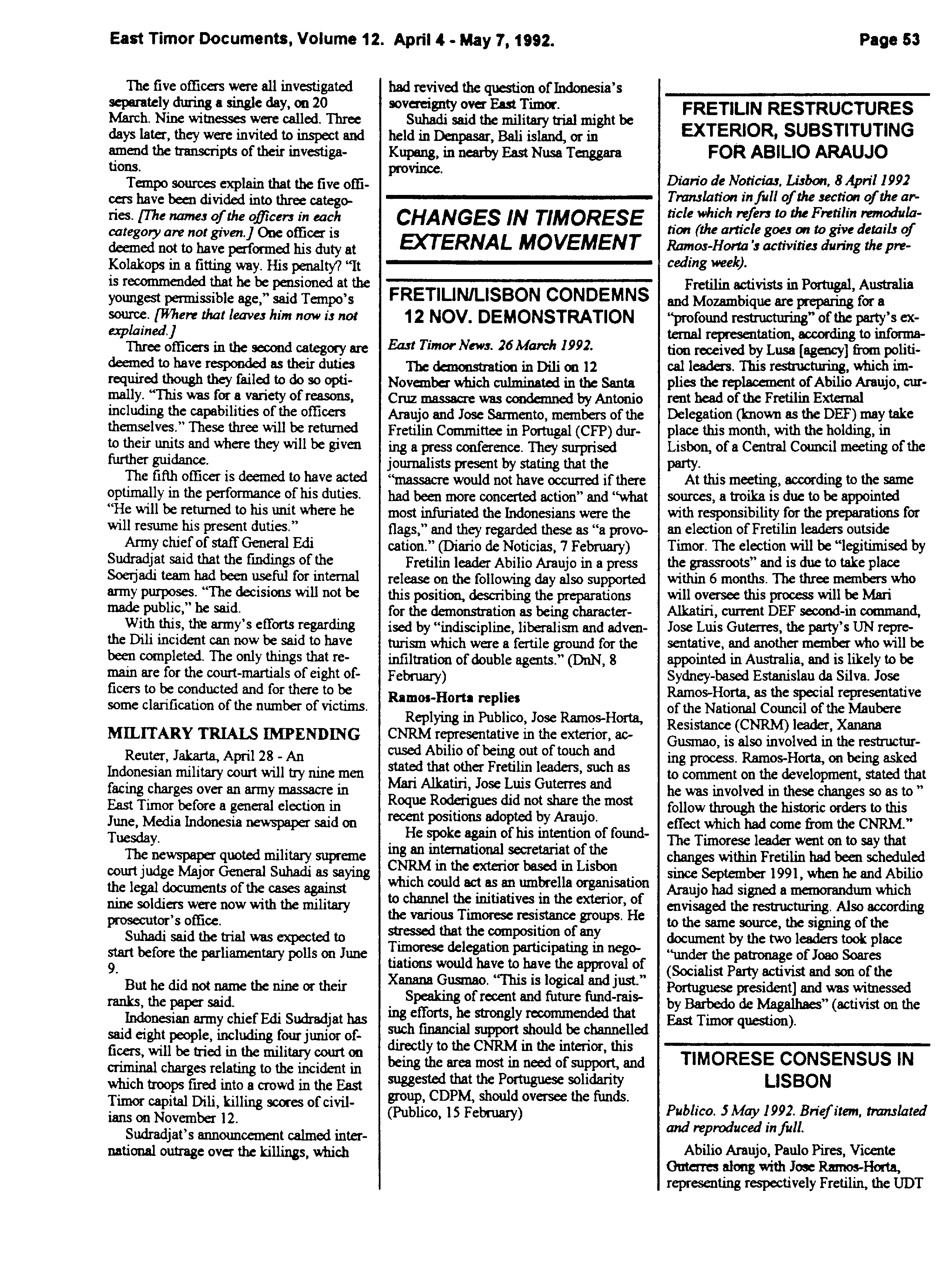 East Timor Documents, Volume 12. April 4 - May 7, 1992. Page 53

The five officers were all investigated separately during a single day, on 20 March. Nine witnesses were called. Three days later, they were invited to inspect and amend the transcripts of their investigations.

Tempo sources explain that the five officers have been divided into three categories. [The names of the officers in each category are not given.] One officer is deemed not to have performed his duty at Kolakops in a fitting way. His penalty? "It is recommended that he be pensioned at the youngest permissible age," said Tempo's source. [Where that leaves him now is not explained.]

Three officers in the second category are deemed to have responded as their duties required though they failed to do so optimally. "This was for a variety of reasons, including the capabilities of the officers themselves." These three will be returned to their units and where they will be given further guidance.

The fifth officer is deemed to have acted optimally in the performance of his duties. "He will be returned to his unit where he will resume his present duties."

Army chief of staff General Edi Sudradjat said that the findings of the Soerjadi team had been useful for internal army purposes. "The decisions will not be made public," he said.

With this, the army's efforts regarding the Dili incident can now be said to have been completed. The only things that remain are for the court-martials of eight officers to be conducted and for there to be some clarification of the number of victims.

MILITARY TRIALS IMPENDING

Reuter, Jakarta, April 28 - An Indonesian military court will try nine men facing charges over an army massacre in East Timor before a general election in June, Media Indonesia newspaper said on Tuesday.

The newspaper quoted military supreme court judge Major General Suhadi as saying the legal documents of the cases against nine soldiers were now with the military prosecutor's office.

Suhadi said the trial was expected to start before the parliamentary polls on June 9.

But he did not name the nine or their ranks, the paper said.

Indonesian army chief Edi Sudradjat has said eight people, including four junior officers, will be tried in the military court on criminal charges relating to the incident in which troops fired into a crowd in the East Timor capital Dili, killing scores of civilians on November 12.

Sudradjat's announcement calmed international outrage over the killings, which had revived the question of Indonesia's sovereignty over East Timor.

Suhadi said the military trial might be held in Denpasar, Bali island, or in Kupang, in nearby East Nusa Tenggara province.

CHANGES IN TIMORESE EXTERNAL MOVEMENT

FRETILIN/LISBON CONDEMNS 12 NOV. DEMONSTRATION

East Timor News. 26 March 1992.

The demonstration in Dili on 12 November which culminated in the Santa Cruz massacre was condemned by Antonio Araujo and Jose Sarmento, members of the Fretilin Committee in Portugal (CFP) during a press conference. They surprised journalists present by stating that the "massacre would not have occurred if there had been more concerted action" and "what most infuriated the Indonesians were the flags," and they regarded these as "a provocation." (Diario de Noticias, 7 February)

Fretilin leader Abilio Araujo in a press release on the following day also supported this position, describing the preparations for the demonstration as being characterised by "indiscipline, liberalism and adventurism which were a fertile ground for the infiltration of double agents." (DnN, 8 February)

Ramos-Horta replies

Replying in Publico, Jose Ramos-Horta, CNRM representative in the exterior, accused Abilio of being out of touch and stated that other Fretilin leaders, such as Mari Alkatiri, Jose Luis Guterres and Roque Roderigues did not share the most recent positions adopted by Araujo.

He spoke again of his intention of founding an international secretariat of the CNRM in the exterior based in Lisbon which could act as an umbrella organisation to channel the initiatives in the exterior, of the various Timorese resistance groups. He stressed that the composition of any Timorese delegation participating in negotiations would have to have the approval of Xanana Gusmao. "This is logical and just."

Speaking of recent and future fund-raising efforts, he strongly recommended that such financial support should be channelled directly to the CNRM in the interior, this being the area most in need of support, and suggested that the Portuguese solidarity group, CDPM, should oversee the funds. (Publico, 15 February)

FRETILIN RESTRUCTURES EXTERIOR, SUBSTITUTING FOR ABILIO ARAUJO

Diario de Noticias, Lisbon, 8 April 1992 Translation in full of the section of the article which refers to the Fretilin remodulation (the article goes on to give details of Ramos-Horta's activities during the preceding week).

Fretilin activists in Portugal, Australia and Mozambique are preparing for a "profound restructuring" of the party's external representation, according to information received by Lusa [agency] from political leaders. This restructuring, which implies the replacement of Abilio Araujo, current head of the Fretilin External Delegation (known as the DEF) may take place this month, with the holding, in Lisbon, of a Central Council meeting of the party.

At this meeting, according to the same sources, a troika is due to be appointed with responsibility for the preparations for an election of Fretilin leaders outside Timor. The election will be "legitimised by the grassroots" and is due to take place within 6 months. The three members who will oversee this process will be Mari Alkatiri, current DEF second-in command, Jose Luis Guterres, the party's UN representative, and another member who will be appointed in Australia, and is likely to be Sydney-based Estanislau da Silva. Jose Ramos-Horta, as the special representative of the National Council of the Maubere Resistance (CNRM) leader, Xanana Gusmao, is also involved in the restructuring process. Ramos-Horta, on being asked to comment on the development, stated that he was involved in these changes so as to " follow through the historic orders to this effect which had come from the CNRM." The Timorese leader went on to say that changes within Fretilin had been scheduled since September 1991, when he and Abilio Araujo had signed a memorandum which envisaged the restructuring. Also according to the same source, the signing of the document by the two leaders took place "under the patronage of Joao Soares (Socialist Party activist and son of the Portuguese president] and was witnessed by Barbedo de Magalhaes" (activist on the East Timor question).

TIMORESE CONSENSUS IN LISBON

Publico. 5 May 1992. Brief item, translated and reproduced in full.

Abilio Araujo, Paulo Pires, Vicente Guterres along with Jose Ramos-Horta, representing respectively Fretilin, the UDT